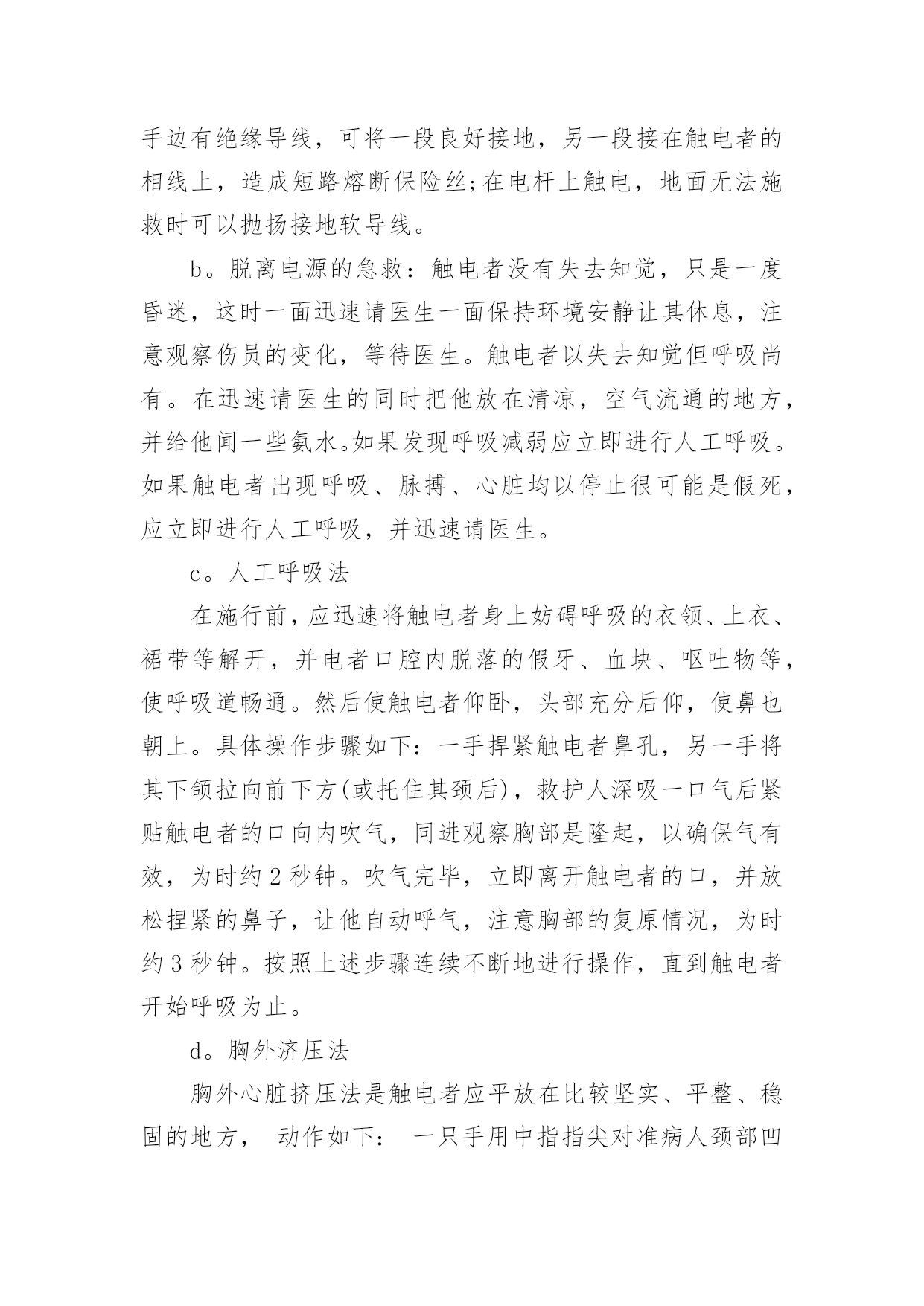 手边有绝缘导线，可将一段良好接地，另一段接在触电者的相线上，造成短路熔断保险丝;在电杆上触电，地面无法施救时可以抛扬接地软导线。

b。脱离电源的急救：触电者没有失去知觉，只是一度昏迷，这时一面迅速请医生一面保持环境安静让其休息，注意观察伤员的变化，等待医生。触电者以失去知觉但呼吸尚有。在迅速请医生的同时把他放在清凉，空气流通的地方，并给他闻一些氨水。如果发现呼吸减弱应立即进行人工呼吸。如果触电者出现呼吸、脉搏、心脏均以停止很可能是假死，应立即进行人工呼吸，并迅速请医生。

c。人工呼吸法

在施行前，应迅速将触电者身上妨碍呼吸的衣领、上衣、裙带等解开，并电者口腔内脱落的假牙、血块、呕吐物等，使呼吸道畅通。然后使触电者仰卧，头部充分后仰，使鼻也朝上。具体操作步骤如下：一手捍紧触电者鼻孔，另一手将其下颌拉向前下方(或托住其颈后)，救护人深吸一口气后紧贴触电者的口向内吹气，同进观察胸部是隆起，以确保气有效，为时约 2 秒钟。吹气完毕，立即离开触电者的口，并放松捏紧的鼻子，让他自动呼气，注意胸部的复原情况，为时约 3 秒钟。按照上述步骤连续不断地进行操作，直到触电者开始呼吸为止。

d。胸外济压法

胸外心脏挤压法是触电者应平放在比较坚实、平整、稳固的地方， 动作如下： 一只手用中指指尖对准病人颈部凹